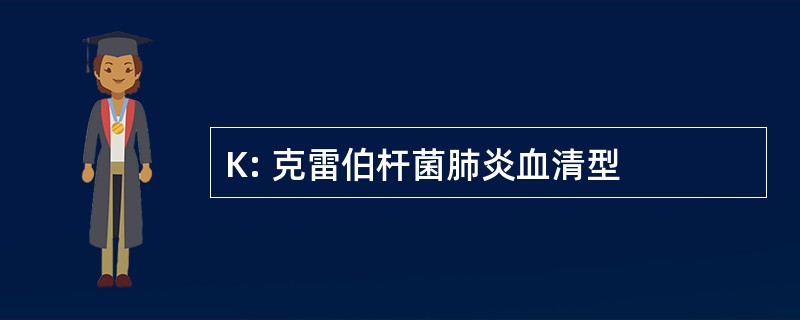 K: 克雷伯杆菌肺炎血清型